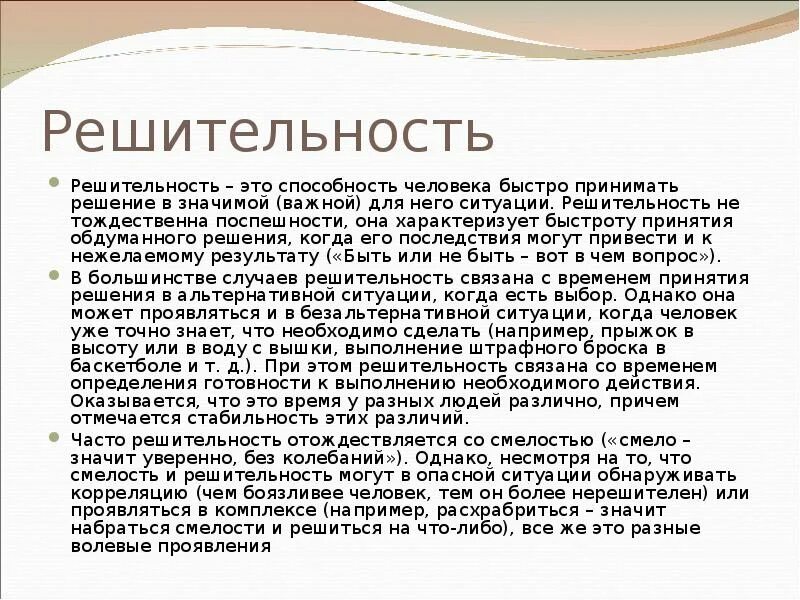 Решительность

Решительность – это способность человека быстро принимать решение в значимой (важной) для него ситуации. Решительность не тождественна поспешности, она характеризует быстроту принятия обдуманного решения, когда его последствия могут привести и к нежелаемому результату («Быть или не быть – вот в чем вопрос»).

В большинстве случаев решительность связана с временем принятия решения в альтернативной ситуации, когда есть выбор. Однако она может проявляться и в безальтернативной ситуации, когда человек уже точно знает, что необходимо сделать (например, прыжок в высоту или в воду с вышки, выполнение штрафного броска в баскетболе и т. д.). При этом решительность связана со временем определения готовности к выполнению необходимого действия. Оказывается, что это время у разных людей различно, причем отмечается стабильность этих различий.

Часто решительность отождествляется со смелостью («смело – значит уверенно, без колебаний»). Однако, несмотря на то, что смелость и решительность могут в опасной ситуации обнаруживать корреляцию (чем боязливее человек, тем он более нерешителен) или проявляться в комплексе (например, расхрабриться – значит набраться смелости и решиться на что-либо), все же это разные волевые проявления